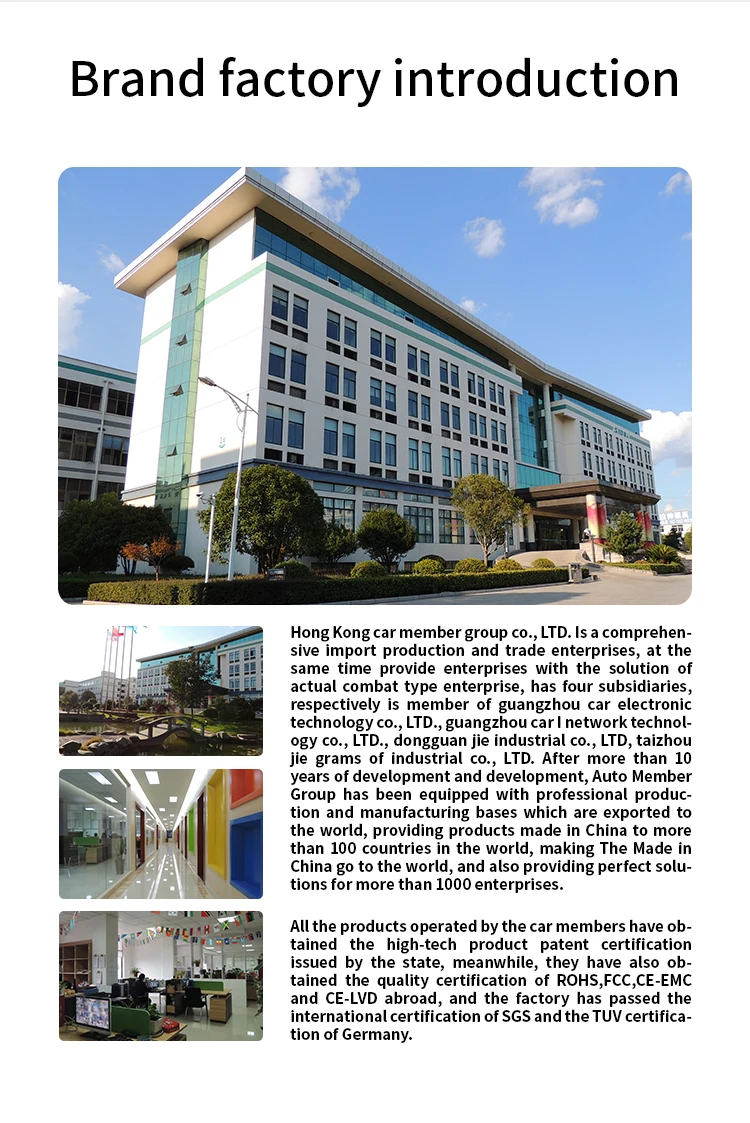 Brand factory introduction

Hong Kong car member group co., LTD. Is a comprehensive import production and trade enterprises, at the same time provide enterprises with the solution of actual combat type enterprise, has four subsidiaries, respectively is member of guangzhou car electronic technology co., LTD., guangzhou car I network technology co., LTD., dongguan jie industrial co., LTD, taizhou jie grams of industrial co., LTD. After more than 10 years of development and development, Auto Member Group has been equipped with professional production and manufacturing bases which are exported to the world, providing products made in China to more than 100 countries in the world, making The Made in China go to the world, and also providing perfect solutions for more than 1000 enterprises.

All the products operated by the car members have obtained the high-tech product patent certification issued by the state, meanwhile, they have also obtained the quality certification of ROHS,FCC,CE-EMC and CE-LVD abroad, and the factory has passed the international certification of SGS and the TUV certification of Germany.